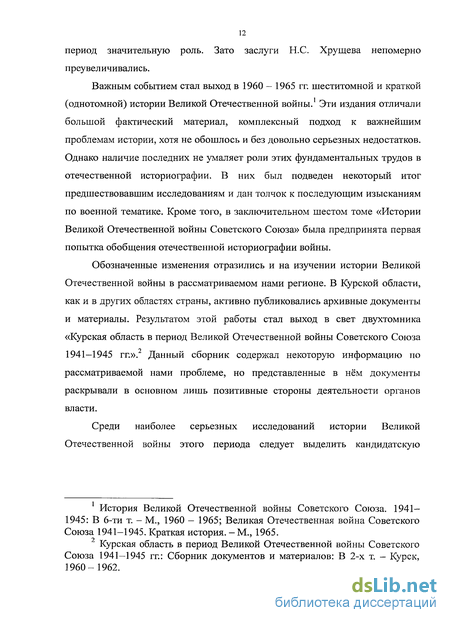 12

период значительную роль. Зато заслуги Н.С. Хрущева непомерно преувеличивались.

Важным событием стал выход в 1960 – 1965 гг. шеститомной и краткой (однотомной) истории Великой Отечественной войны.$^1$ Эти издания отличали большой фактический материал, комплексный подход к важнейшим проблемам истории, хотя не обошлось и без довольно серьезных недостатков. Однако наличие последних не умаляет роли этих фундаментальных трудов в отечественной историографии. В них был подведен некоторый итог предшествовавшим исследованиям и дан толчок к последующим изысканиям по военной тематике. Кроме того, в заключительном шестом томе «Истории Великой Отечественной войны Советского Союза» была предпринята первая попытка обобщения отечественной историографии войны.

Обозначенные изменения отразились и на изучении истории Великой Отечественной войны в рассматриваемом нами регионе. В Курской области, как и в других областях страны, активно публиковались архивные документы и материалы. Результатом этой работы стал выход в свет двухтомника «Курская область в период Великой Отечественной войны Советского Союза 1941–1945 гг.».$^2$ Данный сборник содержал некоторую информацию по рассматриваемой нами проблеме, но представленные в нём документы раскрывали в основном лишь позитивные стороны деятельности органов власти.

Среди наиболее серьезных исследований истории Великой Отечественной войны этого периода следует выделить кандидатскую

$^1$ История Великой Отечественной войны Советского Союза. 1941–1945: В 6-ти т. – М., 1960 – 1965; Великая Отечественная война Советского Союза 1941–1945. Краткая история. – М., 1965.
$^2$ Курская область в период Великой Отечественной войны Советского Союза 1941–1945 гг.: Сборник документов и материалов: В 2-х т. – Курск, 1960 – 1962.

dsLib.net
библиотека диссертаций